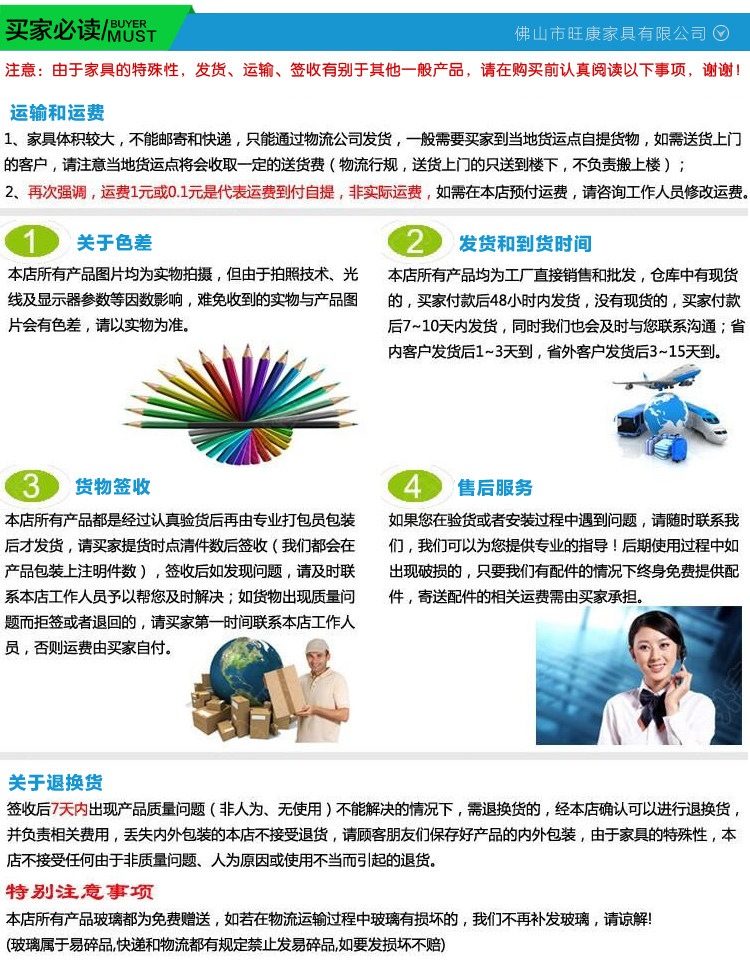 买家必读/BUYER MUST

佛山市旺康家具有限公司

注意：由于家具的特殊性，发货、运输、签收有别于其他一般产品，请在购买前认真阅读以下事项，谢谢！

运输和运费

1、家具体积较大，不能邮寄和快递，只能通过物流公司发货，一般需要买家到当地货运点自提货物，如需送货上门的客户，请注意当地货运点将会收取一定的送货费（物流行规，送货上门的只送到楼下，不负责搬上楼）；

2、再次强调，运费1元或0.1元是代表运费到付自提，非实际运费，如需在本店预付运费，请咨询工作人员修改运费。

1 关于色差

本店所有产品图片均为实物拍摄，但由于拍照技术、光线及显示器参数等因数影响，难免收到的实物与产品图片会有色差，请以实物为准。

2 发货和到货时间

本店所有产品均为工厂直接销售和批发，仓库中有现货的，买家付款后48小时内发货，没有现货的，买家付款后7~10天内发货，同时我们也会及时与您联系沟通；省内客户发货后1~3天到，省外客户发货后3~15天到。

3 货物签收

本店所有产品都是经过认真验货后再由专业打包员包装后才发货，请买家提货时点清件数后签收（我们都会在产品包装上注明件数），签收后如发现问题，请及时联系本店工作人员予以帮您及时解决；如货物出现质量问题而拒签或者退回的，请买家第一时间联系本店工作人员，否则运费由买家自付。

4 售后服务

如果您在验货或者安装过程中遇到问题，请随时联系我们，我们可以为您提供专业的指导！后期使用过程中如出现破损的，只要我们有配件的情况下终身免费提供配件，寄送配件的相关运费需由买家承担。

关于退换货

签收后7天内出现产品质量问题（非人为、无使用）不能解决的情况下，需退换货的，经本店确认可以进行退换货，并负责相关费用，丢失内外包装的本店不接受退货，请顾客朋友们保存好产品的内外包装，由于家具的特殊性，本店不接受任何由于非质量问题、人为原因或使用不当而引起的退货。

特别注意事项

本店所有产品玻璃都为免费赠送，如若在物流运输过程中玻璃有损坏的，我们不再补发玻璃，请谅解!
(玻璃属于易碎品,快递和物流都有规定禁止发易碎品,如要发损坏不赔)